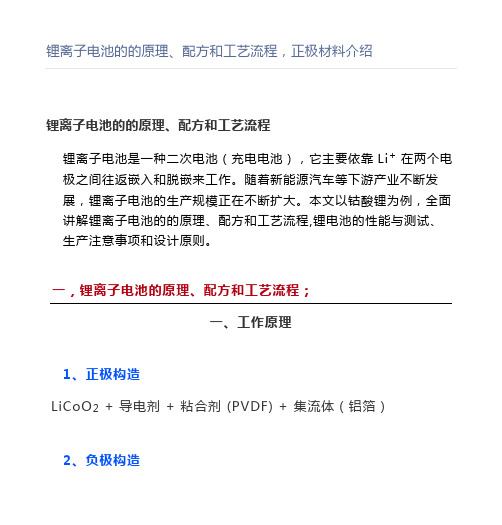 锂离子电池的的原理、配方和工艺流程，正极材料介绍

锂离子电池的的原理、配方和工艺流程

锂离子电池是一种二次电池（充电电池），它主要依靠 $Li^+$ 在两个电极之间往返嵌入和脱嵌来工作。随着新能源汽车等下游产业不断发展，锂离子电池的生产规模正在不断扩大。本文以钴酸锂为例，全面讲解锂离子电池的的原理、配方和工艺流程,锂电池的性能与测试、生产注意事项和设计原则。

一，锂离子电池的原理、配方和工艺流程；

一、工作原理

1、正极构造

$LiCoO_2$ + 导电剂 + 粘合剂 (PVDF) + 集流体（铝箔）

2、负极构造